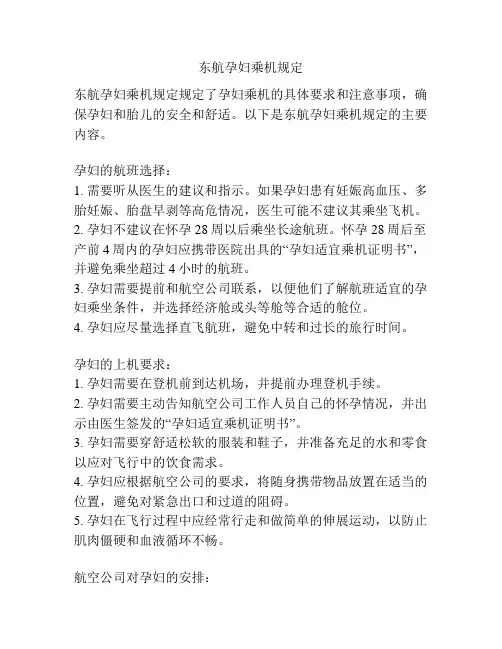 东航孕妇乘机规定

东航孕妇乘机规定规定了孕妇乘机的具体要求和注意事项，确保孕妇和胎儿的安全和舒适。以下是东航孕妇乘机规定的主要内容。

孕妇的航班选择：
1. 需要听从医生的建议和指示。如果孕妇患有妊娠高血压、多胎妊娠、胎盘早剥等高危情况，医生可能不建议其乘坐飞机。
2. 孕妇不建议在怀孕 28 周以后乘坐长途航班。怀孕 28 周后至产前 4 周内的孕妇应携带医院出具的“孕妇适宜乘机证明书”，并避免乘坐超过 4 小时的航班。
3. 孕妇需要提前和航空公司联系，以便他们了解航班适宜的孕妇乘坐条件，并选择经济舱或头等舱等合适的舱位。
4. 孕妇应尽量选择直飞航班，避免中转和过长的旅行时间。

孕妇的上机要求：
1. 孕妇需要在登机前到达机场，并提前办理登机手续。
2. 孕妇需要主动告知航空公司工作人员自己的怀孕情况，并出示由医生签发的“孕妇适宜乘机证明书”。
3. 孕妇需要穿舒适松软的服装和鞋子，并准备充足的水和零食以应对飞行中的饮食需求。
4. 孕妇应根据航空公司的要求，将随身携带物品放置在适当的位置，避免对紧急出口和过道的阻碍。
5. 孕妇在飞行过程中应经常行走和做简单的伸展运动，以防止肌肉僵硬和血液循环不畅。

航空公司对孕妇的安排：